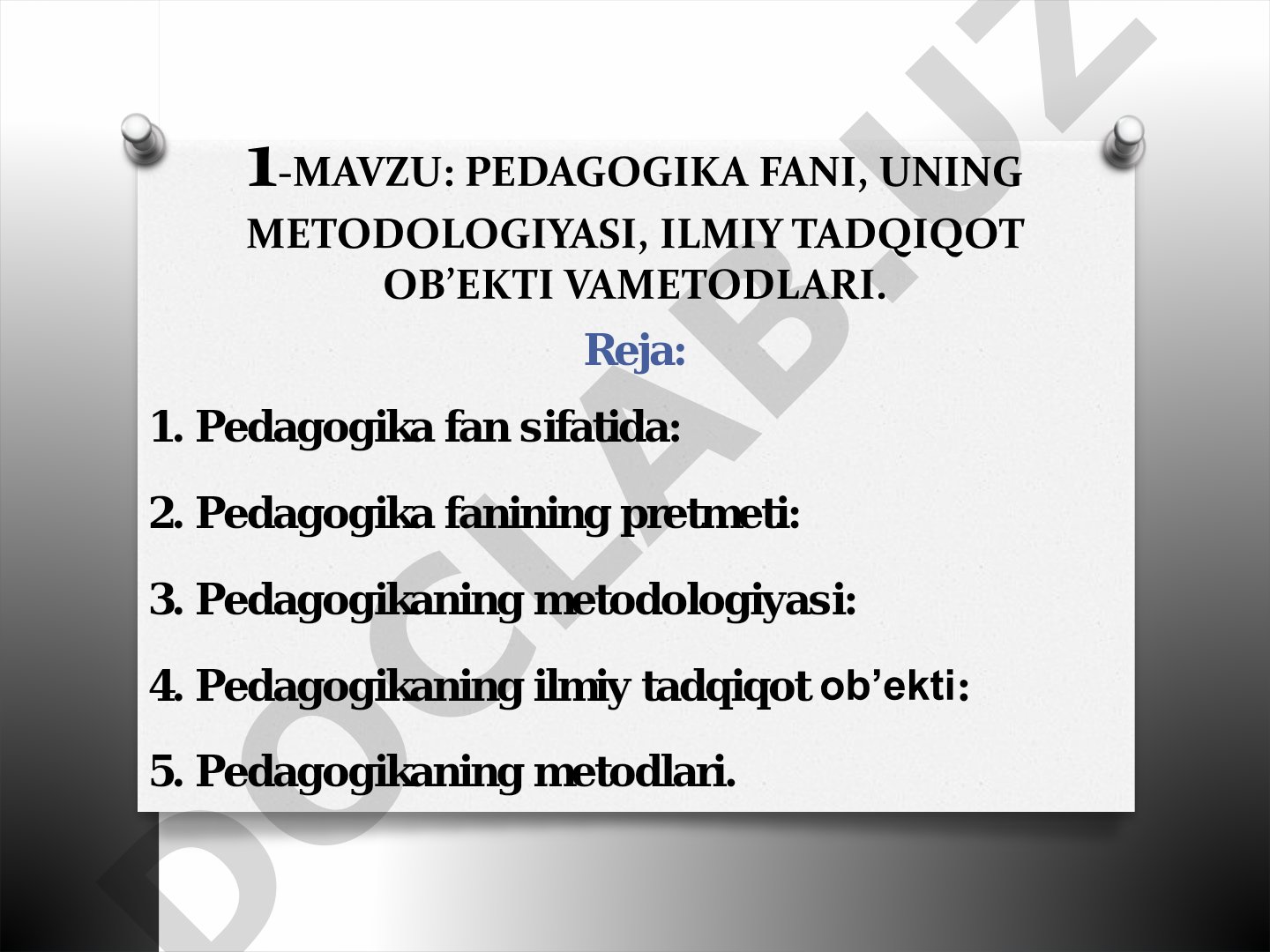 1-MAVZU: PEDAGOGIKA FANI, UNING METODOLOGIYASI, ILMIY TADQIQOT OB’EKTI VAMETODLARI.

Reja:

1. Pedagogika fan sifatida:

2. Pedagogika fanining pretmeti:

3. Pedagogikaning metodologiyasi:

4. Pedagogikaning ilmiy tadqiqot ob’ekti:

5. Pedagogikaning metodlari.

DOCLAB.UZ